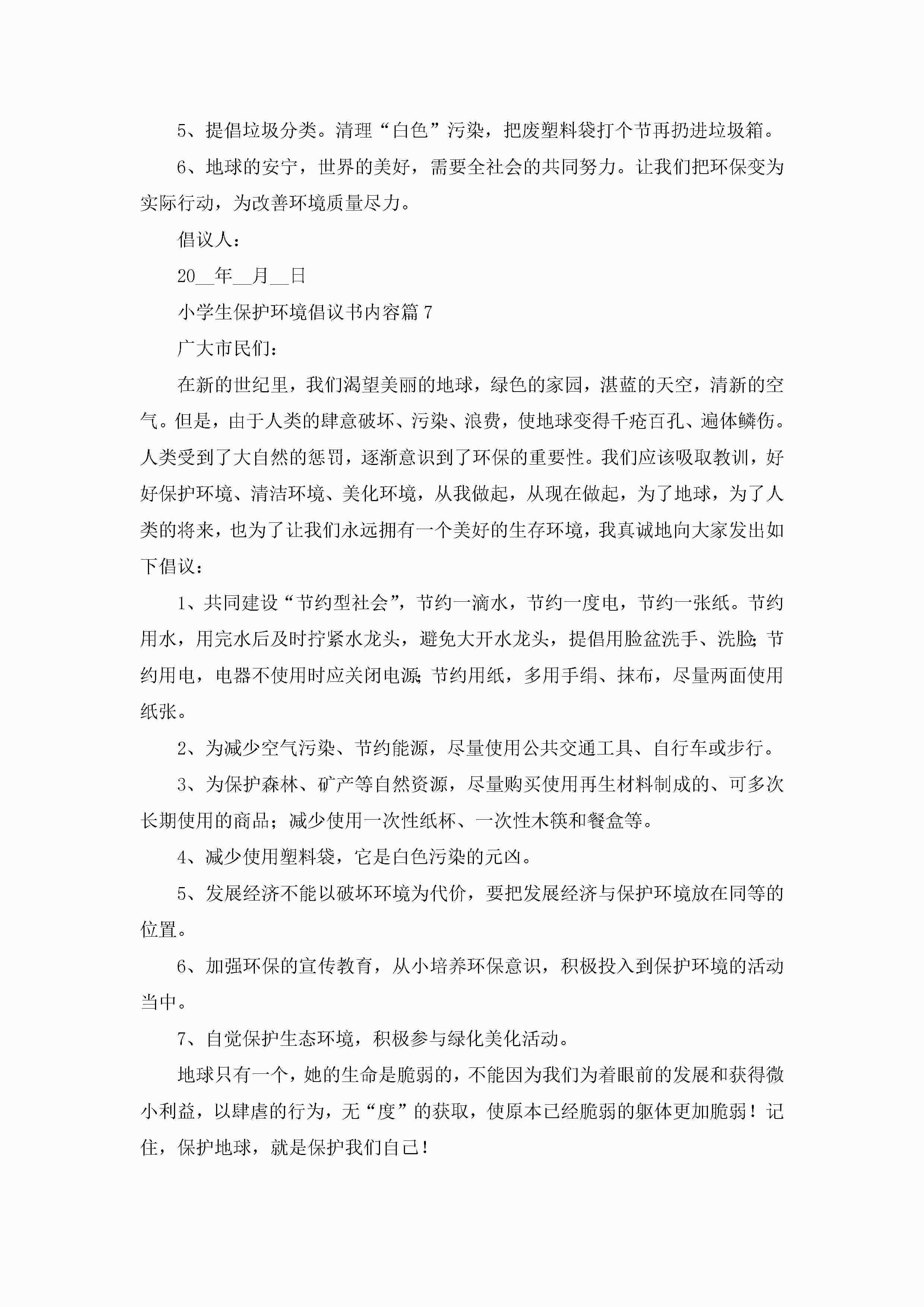 5、提倡垃圾分类。清理“白色”污染，把废塑料袋打个节再扔进垃圾箱。

6、地球的安宁，世界的美好，需要全社会的共同努力。让我们把环保变为实际行动，为改善环境质量尽力。

倡议人：

20__年__月__日

小学生保护环境倡议书内容篇7

广大市民们：

在新的世纪里，我们渴望美丽的地球，绿色的家园，湛蓝的天空，清新的空气。但是，由于人类的肆意破坏、污染、浪费，使地球变得千疮百孔、遍体鳞伤。人类受到了大自然的惩罚，逐渐意识到了环保的重要性。我们应该吸取教训，好好保护环境、清洁环境、美化环境，从我做起，从现在做起，为了地球，为了人类的将来，也为了让我们永远拥有一个美好的生存环境，我真诚地向大家发出如下倡议：

1、共同建设“节约型社会”，节约一滴水，节约一度电，节约一张纸。节约用水，用完水后及时拧紧水龙头，避免大开水龙头，提倡用脸盆洗手、洗脸;节约用电，电器不使用时应关闭电源;节约用纸，多用手绢、抹布，尽量两面使用纸张。

2、为减少空气污染、节约能源，尽量使用公共交通工具、自行车或步行。

3、为保护森林、矿产等自然资源，尽量购买使用再生材料制成的、可多次长期使用的商品；减少使用一次性纸杯、一次性木筷和餐盒等。

4、减少使用塑料袋，它是白色污染的元凶。

5、发展经济不能以破坏环境为代价，要把发展经济与保护环境放在同等的位置。

6、加强环保的宣传教育，从小培养环保意识，积极投入到保护环境的活动当中。

7、自觉保护生态环境，积极参与绿化美化活动。

地球只有一个，她的生命是脆弱的，不能因为我们为着眼前的发展和获得微小利益，以肆虐的行为，无“度”的获取，使原本已经脆弱的躯体更加脆弱！记住，保护地球，就是保护我们自己！